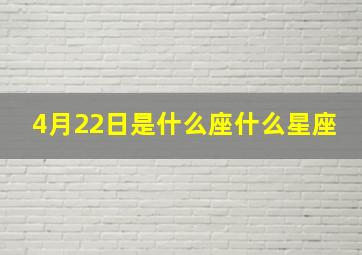 4月22日是什么座什么星座